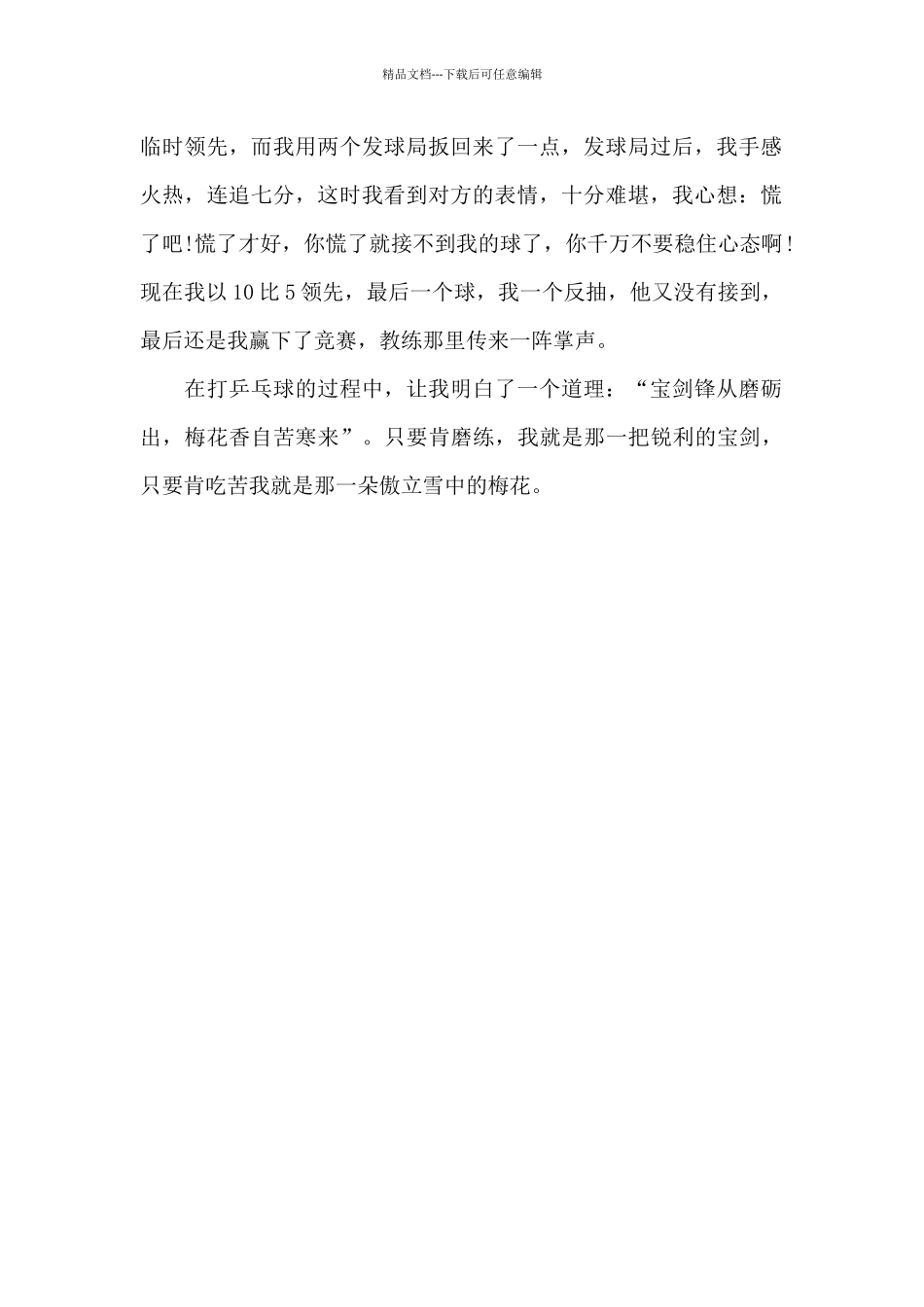 精品文档---下载后可任意编辑

临时领先，而我用两个发球局扳回来了一点，发球局过后，我手感火热，连追七分，这时我看到对方的表情，十分难堪，我心想：慌了吧!慌了才好，你慌了就接不到我的球了，你千万不要稳住心态啊!现在我以10比5领先，最后一个球，我一个反抽，他又没有接到，最后还是我赢下了竞赛，教练那里传来一阵掌声。

在打乒乓球的过程中，让我明白了一个道理：“宝剑锋从磨砺出，梅花香自苦寒来”。只要肯磨练，我就是那一把锐利的宝剑，只要肯吃苦我就是那一朵傲立雪中的梅花。